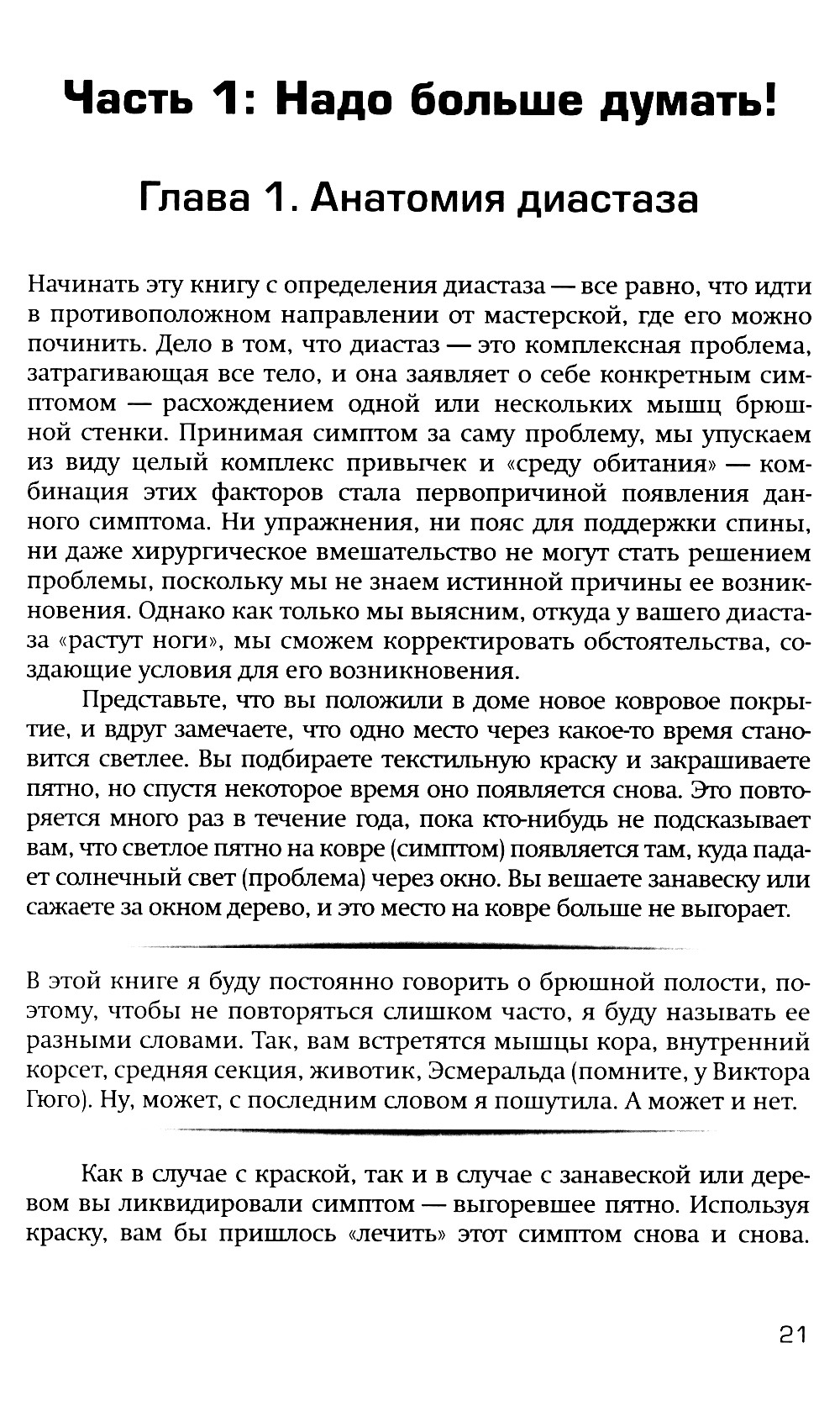 Часть 1: Надо больше думать!

Глава 1. Анатомия диастаза

Начинать эту книгу с определения диастаза — все равно, что идти в противоположном направлении от мастерской, где его можно починить. Дело в том, что диастаз — это комплексная проблема, затрагивающая все тело, и она заявляет о себе конкретным симптомом — расхождением одной или нескольких мышц брюшной стенки. Принимая симптом за саму проблему, мы упускаем из виду целый комплекс привычек и «среду обитания» — комбинация этих факторов стала первопричиной появления данного симптома. Ни упражнения, ни пояс для поддержки спины, ни даже хирургическое вмешательство не могут стать решением проблемы, поскольку мы не знаем истинной причины ее возникновения. Однако как только мы выясним, откуда у вашего диастаза «растут ноги», мы сможем корректировать обстоятельства, создающие условия для его возникновения.

Представьте, что вы положили в доме новое ковровое покрытие, и вдруг замечаете, что одно место через какое-то время становится светлее. Вы подбираете текстильную краску и закрашиваете пятно, но спустя некоторое время оно появляется снова. Это повторяется много раз в течение года, пока кто-нибудь не подсказывает вам, что светлое пятно на ковре (симптом) появляется там, куда падает солнечный свет (проблема) через окно. Вы вешаете занавеску или сажаете за окном дерево, и это место на ковре больше не выгорает.

В этой книге я буду постоянно говорить о брюшной полости, поэтому, чтобы не повторяться слишком часто, я буду называть ее разными словами. Так, вам встретятся мышцы кора, внутренний корсет, средняя секция, животик, Эсмеральда (помните, у Виктора Гюго). Ну, может, с последним словом я пошутила. А может и нет.

Как в случае с краской, так и в случае с занавеской или деревом вы ликвидировали симптом — выгоревшее пятно. Используя краску, вам бы пришлось «лечить» этот симптом снова и снова.

21